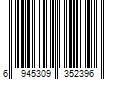 6 945309 352396